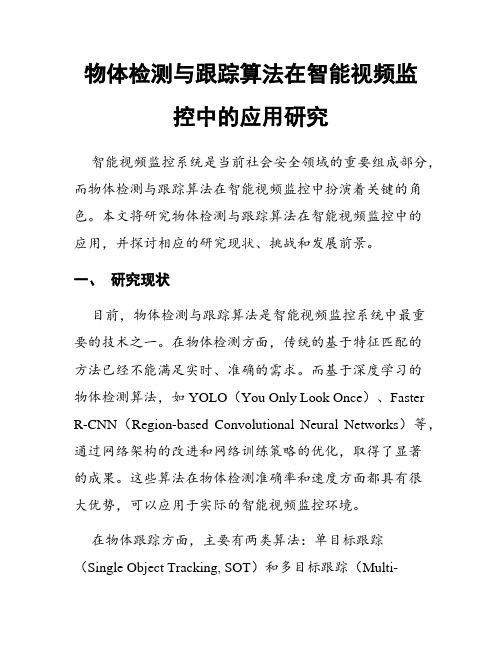 物体检测与跟踪算法在智能视频监控中的应用研究

智能视频监控系统是当前社会安全领域的重要组成部分，而物体检测与跟踪算法在智能视频监控中扮演着关键的角色。本文将研究物体检测与跟踪算法在智能视频监控中的应用，并探讨相应的研究现状、挑战和发展前景。

一、 研究现状

目前，物体检测与跟踪算法是智能视频监控系统中最重要的技术之一。在物体检测方面，传统的基于特征匹配的方法已经不能满足实时、准确的需求。而基于深度学习的物体检测算法，如 YOLO（You Only Look Once）、Faster R-CNN（Region-based Convolutional Neural Networks）等，通过网络架构的改进和网络训练策略的优化，取得了显著的成果。这些算法在物体检测准确率和速度方面都具有很大优势，可以应用于实际的智能视频监控环境。

在物体跟踪方面，主要有两类算法：单目标跟踪（Single Object Tracking, SOT）和多目标跟踪（Multi-